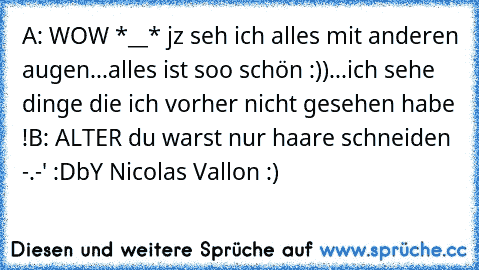 A: WOW *__* jz seh ich alles mit anderen augen...alles ist soo schön :))...ich sehe dinge die ich vorher nicht gesehen habe !B: ALTER du warst nur haare schneiden -.-' :DbY Nicolas Vallon :)

Diesen und weitere Sprüche auf www.sprüche.cc